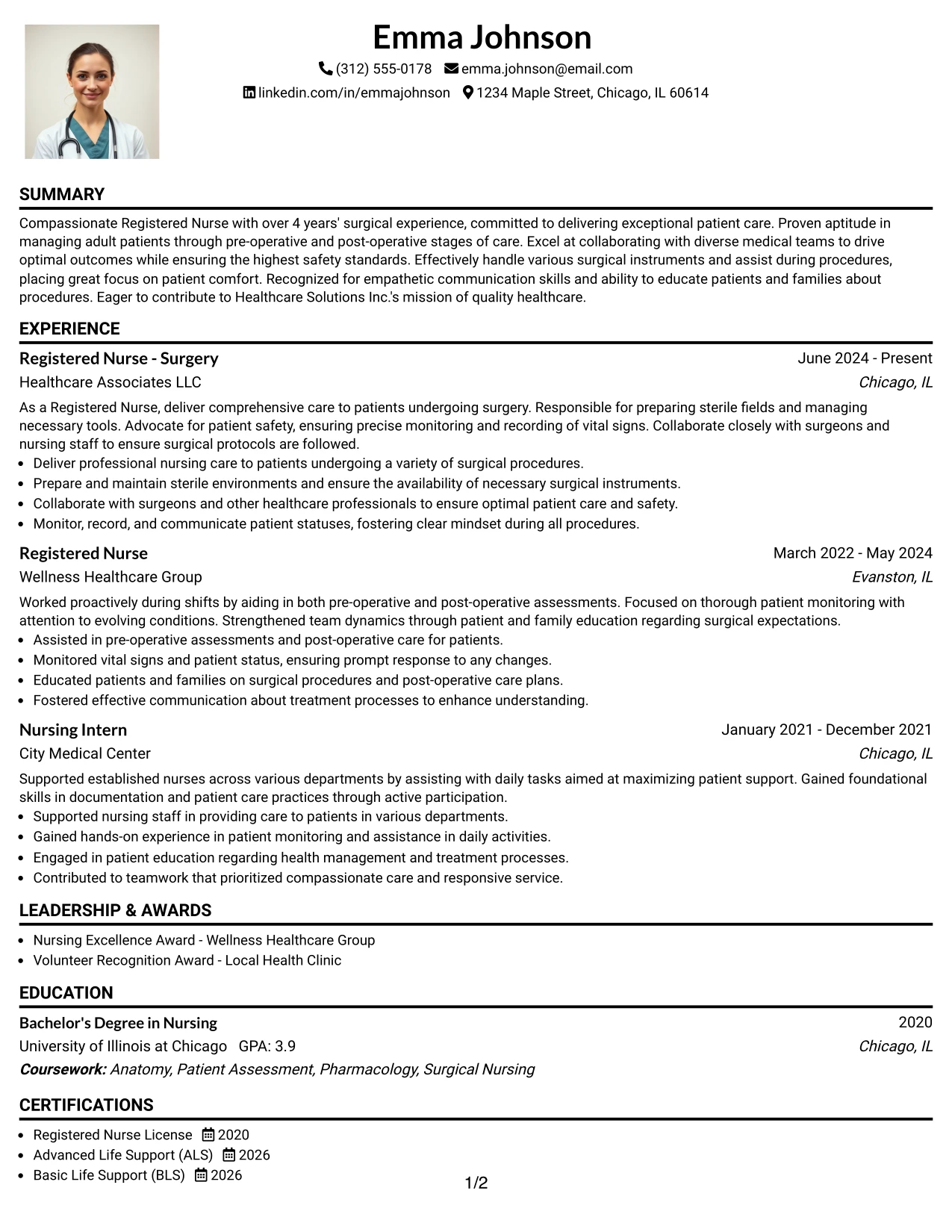 Emma Johnson

(312) 555-0178 emma.johnson@email.com
linkedin.com/in/emmajohnson 1234 Maple Street, Chicago, IL 60614

SUMMARY

Compassionate Registered Nurse with over 4 years' surgical experience, committed to delivering exceptional patient care. Proven aptitude in managing adult patients through pre-operative and post-operative stages of care. Excel at collaborating with diverse medical teams to drive optimal outcomes while ensuring the highest safety standards. Effectively handle various surgical instruments and assist during procedures, placing great focus on patient comfort. Recognized for empathetic communication skills and ability to educate patients and families about procedures. Eager to contribute to Healthcare Solutions Inc.'s mission of quality healthcare.

EXPERIENCE

Registered Nurse - Surgery
June 2024 - Present
Healthcare Associates LLC
Chicago, IL

As a Registered Nurse, deliver comprehensive care to patients undergoing surgery. Responsible for preparing sterile fields and managing necessary tools. Advocate for patient safety, ensuring precise monitoring and recording of vital signs. Collaborate closely with surgeons and nursing staff to ensure surgical protocols are followed.
• Deliver professional nursing care to patients undergoing a variety of surgical procedures.
• Prepare and maintain sterile environments and ensure the availability of necessary surgical instruments.
• Collaborate with surgeons and other healthcare professionals to ensure optimal patient care and safety.
• Monitor, record, and communicate patient statuses, fostering clear mindset during all procedures.

Registered Nurse
March 2022 - May 2024
Wellness Healthcare Group
Evanston, IL

Worked proactively during shifts by aiding in both pre-operative and post-operative assessments. Focused on thorough patient monitoring with attention to evolving conditions. Strengthened team dynamics through patient and family education regarding surgical expectations.
• Assisted in pre-operative assessments and post-operative care for patients.
• Monitored vital signs and patient status, ensuring prompt response to any changes.
• Educated patients and families on surgical procedures and post-operative care plans.
• Fostered effective communication about treatment processes to enhance understanding.

Nursing Intern
January 2021 - December 2021
City Medical Center
Chicago, IL

Supported established nurses across various departments by assisting with daily tasks aimed at maximizing patient support. Gained foundational skills in documentation and patient care practices through active participation.
• Supported nursing staff in providing care to patients in various departments.
• Gained hands-on experience in patient monitoring and assistance in daily activities.
• Engaged in patient education regarding health management and treatment processes.
• Contributed to teamwork that prioritized compassionate care and responsive service.

LEADERSHIP & AWARDS

• Nursing Excellence Award - Wellness Healthcare Group
• Volunteer Recognition Award - Local Health Clinic

EDUCATION

Bachelor's Degree in Nursing
2020
University of Illinois at Chicago GPA: 3.9
Chicago, IL
Coursework: Anatomy, Patient Assessment, Pharmacology, Surgical Nursing

CERTIFICATIONS

• Registered Nurse License 2020
• Advanced Life Support (ALS) 2026
• Basic Life Support (BLS) 2026

1/2